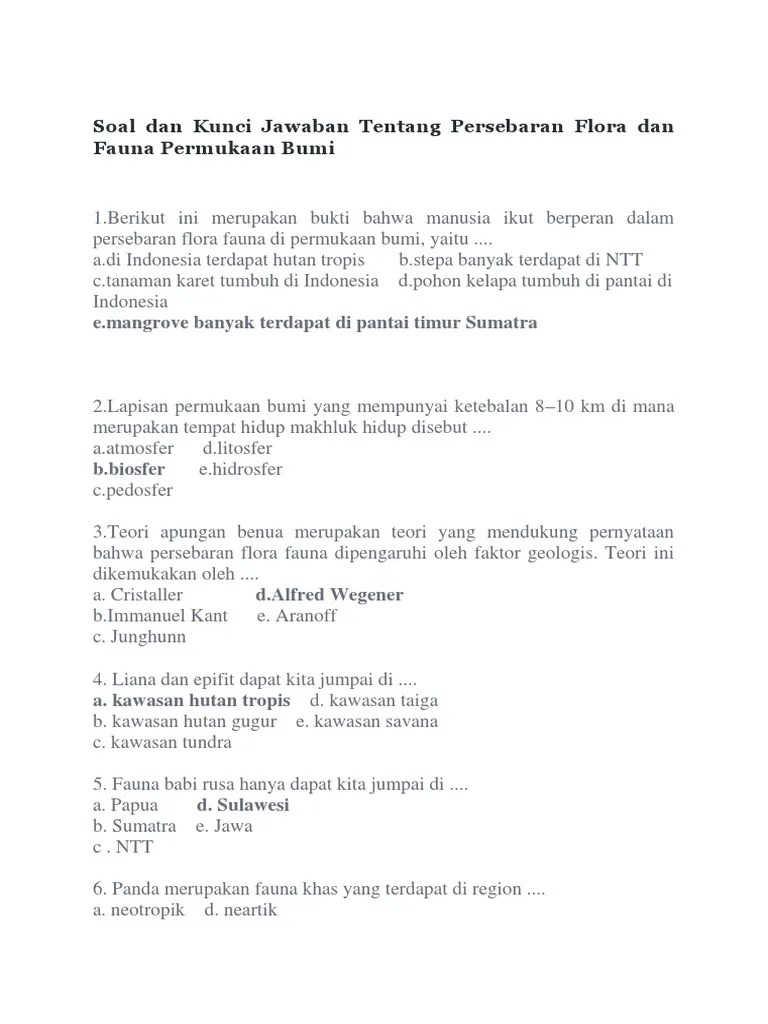 Soal dan Kunci Jawaban Tentang Persebaran Flora dan Fauna Permukaan Bumi

1.Berikut ini merupakan bukti bahwa manusia ikut berperan dalam persebaran flora fauna di permukaan bumi, yaitu ....
a.di Indonesia terdapat hutan tropis b.stepa banyak terdapat di NTT
c.tanaman karet tumbuh di Indonesia d.pohon kelapa tumbuh di pantai di Indonesia
e.mangrove banyak terdapat di pantai timur Sumatra

2.Lapisan permukaan bumi yang mempunyai ketebalan 8–10 km di mana merupakan tempat hidup makhluk hidup disebut ....
a.atmosfer d.litosfer
b.biosfer e.hidrosfer
c.pedosfer

3.Teori apungan benua merupakan teori yang mendukung pernyataan bahwa persebaran flora fauna dipengaruhi oleh faktor geologis. Teori ini dikemukakan oleh ....
a. Cristaller d.Alfred Wegener
b.Immanuel Kant e. Aranoff
c. Junghunn

4. Liana dan epifit dapat kita jumpai di ....
a. kawasan hutan tropis d. kawasan taiga
b. kawasan hutan gugur e. kawasan savana
c. kawasan tundra

5. Fauna babi rusa hanya dapat kita jumpai di ....
a. Papua d. Sulawesi
b. Sumatra e. Jawa
c . NTT

6. Panda merupakan fauna khas yang terdapat di region ....
a. neotropik d. neartik